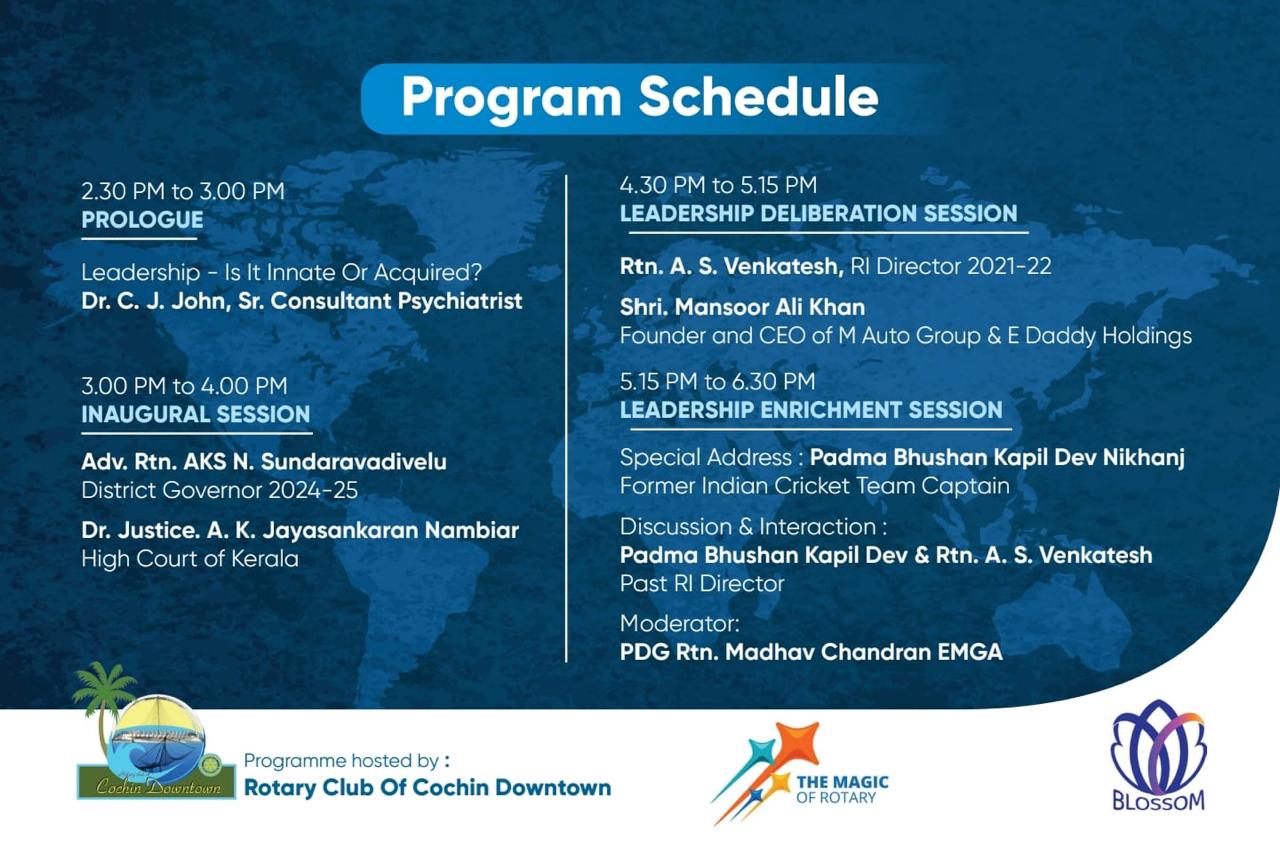 Program Schedule

2.30 PM to 3.00 PM
PROLOGUE

Leadership - Is It Innate Or Acquired?
Dr. C. J. John, Sr. Consultant Psychiatrist

3.00 PM to 4.00 PM
INAUGURAL SESSION

Adv. Rtn. AKS N. Sundaravadivelu
District Governor 2024-25

Dr. Justice. A. K. Jayasankaran Nambiar
High Court of Kerala

4.30 PM to 5.15 PM
LEADERSHIP DELIBERATION SESSION

Rtn. A. S. Venkatesh, RI Director 2021-22

Shri. Mansoor Ali Khan
Founder and CEO of M Auto Group & E Daddy Holdings

5.15 PM to 6.30 PM
LEADERSHIP ENRICHMENT SESSION

Special Address : Padma Bhushan Kapil Dev Nikhanj
Former Indian Cricket Team Captain

Discussion & Interaction :
Padma Bhushan Kapil Dev & Rtn. A. S. Venkatesh
Past RI Director

Moderator:
PDG Rtn. Madhav Chandran EMGA

Cochin Downtown

Programme hosted by :
Rotary Club Of Cochin Downtown

THE MAGIC
OF ROTARY

BLOSSOM